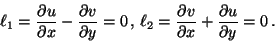 $\ell_1 = \frac{\partial u}{\partial x} - \frac{\partial v}{\partial y} = 0, \ \ell_2 = \frac{\partial v}{\partial x} + \frac{\partial u}{\partial y} = 0\,.$